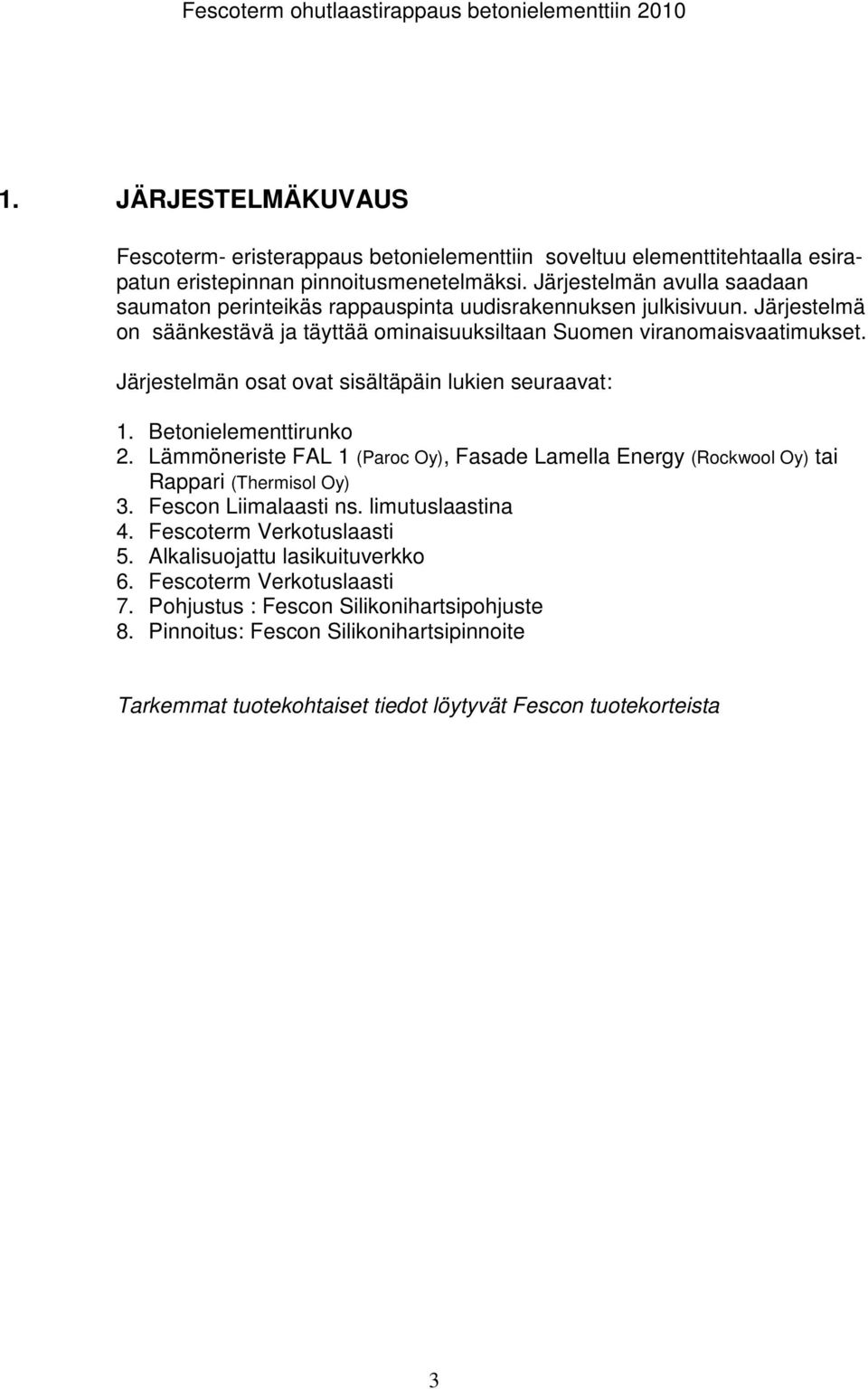 Fescoterm ohutlaastirappaus betonielementtiin 2010

1. JÄRJESTELMÄKUVAUS

Fescoterm- eristerappaus betonielementtiin soveltuu elementtitehtaalla esirapatun eristepinnan pinnoitusmenetelmäksi. Järjestelmän avulla saadaan saumaton perinteikäs rappauspinta uudisrakennuksen julkisivuun. Järjestelmä on säänkestävä ja täyttää ominaisuuksiltaan Suomen viranomaisvaatimukset.

Järjestelmän osat ovat sisältäpäin lukien seuraavat:

1. Betonielementtirunko
2. Lämmöneriste FAL 1 (Paroc Oy), Fasade Lamella Energy (Rockwool Oy) tai Rappari (Thermisol Oy)
3. Fescon Liimalaasti ns. limutuslaastina
4. Fescoterm Verkotuslaasti
5. Alkalisuojattu lasikuituverkko
6. Fescoterm Verkotuslaasti
7. Pohjustus : Fescon Silikonihartsipohjuste
8. Pinnoitus: Fescon Silikonihartsipinnoite

Tarkemmat tuotekohtaiset tiedot löytyvät Fescon tuotekorteista

3